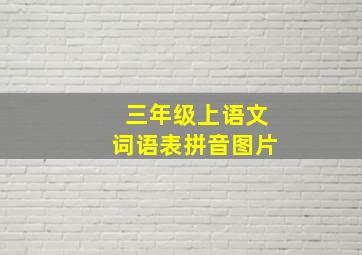 三年级上语文
词语表拼音图片